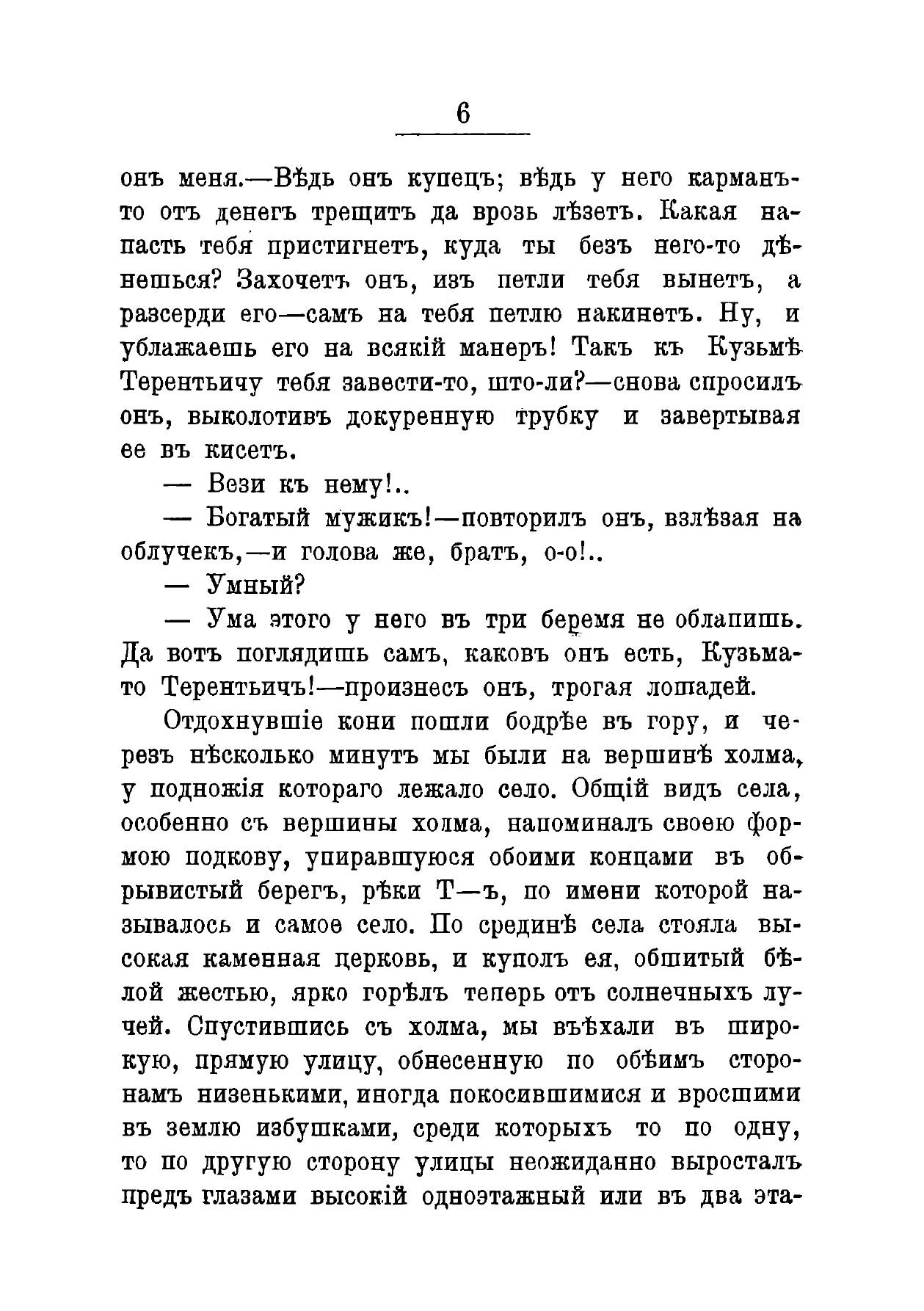 6

онъ меня.—Вѣдь онъ купецъ; вѣдь у него карманъ-то отъ денегъ трещитъ да врозь лѣзетъ. Какая напасть тебя пристигнетъ, куда ты безъ него-то дѣнешься? Захочетъ онъ, изъ петли тебя вынетъ, а разсерди его—самъ на тебя петлю накинетъ. Ну, и ублажаешь его на всякій манеръ! Такъ къ Кузьмѣ Терентьичу тебя завести-то, што-ли?—снова спросилъ онъ, выколотивъ докуренную трубку и завертывая ее въ кисетъ.

— Вези къ нему!..

— Богатый мужикъ!—повторилъ онъ, взлѣзая на облучекъ,—и голова же, братъ, о-о!..

— Умный?

— Ума этого у него въ три беремя не облапишь. Да вотъ поглядишь самъ, каковъ онъ есть, Кузьма-то Терентьичъ!—произнесъ онъ, трогая лошадей.

Отдохнувшіе кони пошли бодрѣе въ гору, и черезъ нѣсколько минутъ мы были на вершинѣ холма, у подножія котораго лежало село. Общій видъ села, особенно съ вершины холма, напоминалъ своею формою подкову, упиравшуюся обоими концами въ обрывистый берегъ, рѣки Т—ъ, по имени которой называлось и самое село. По срединѣ села стояла высокая каменная церковь, и куполъ ея, обшитый бѣлой жестью, ярко горѣлъ теперь отъ солнечныхъ лучей. Спустившись съ холма, мы въѣхали въ широкую, прямую улицу, обнесенную по обѣимъ сторонамъ низенькими, иногда покосившимися и вросшими въ землю избушками, среди которыхъ то по одну, то по другую сторону улицы неожиданно выросталъ предъ глазами высокій одноэтажный или въ два эта-